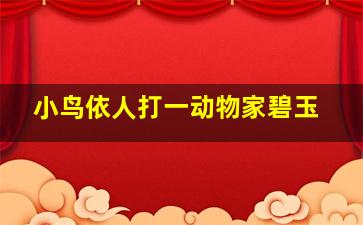 小鸟依人打一动物家碧玉